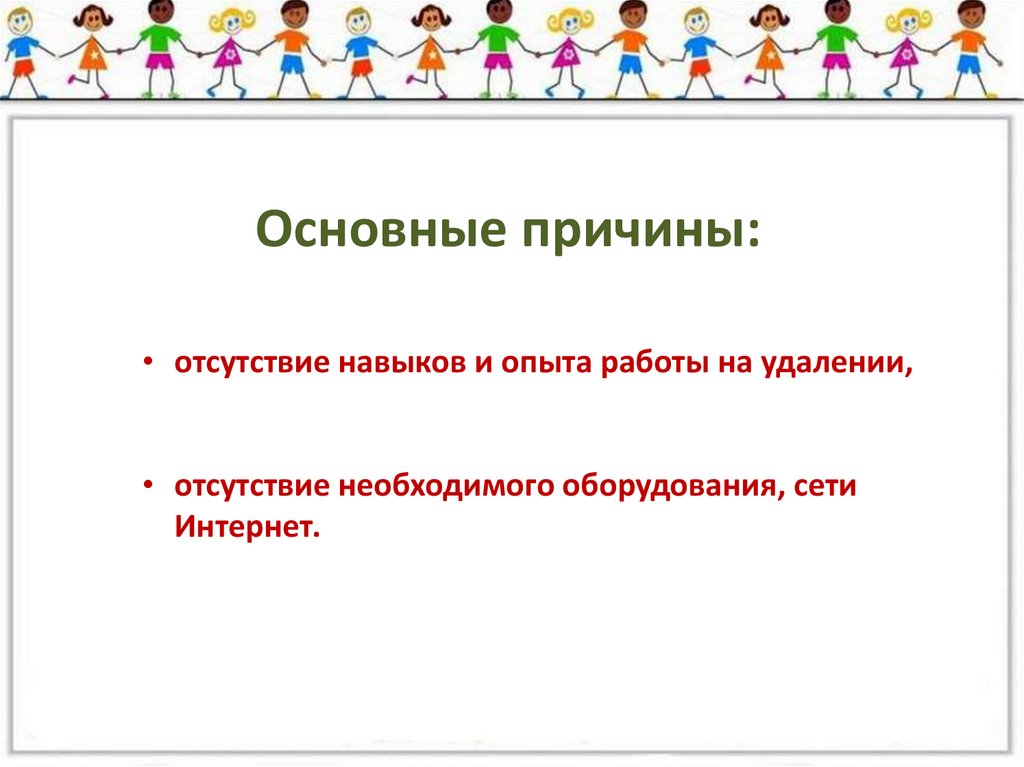 Основные причины:

• отсутствие навыков и опыта работы на удалении,

• отсутствие необходимого оборудования, сети Интернет.